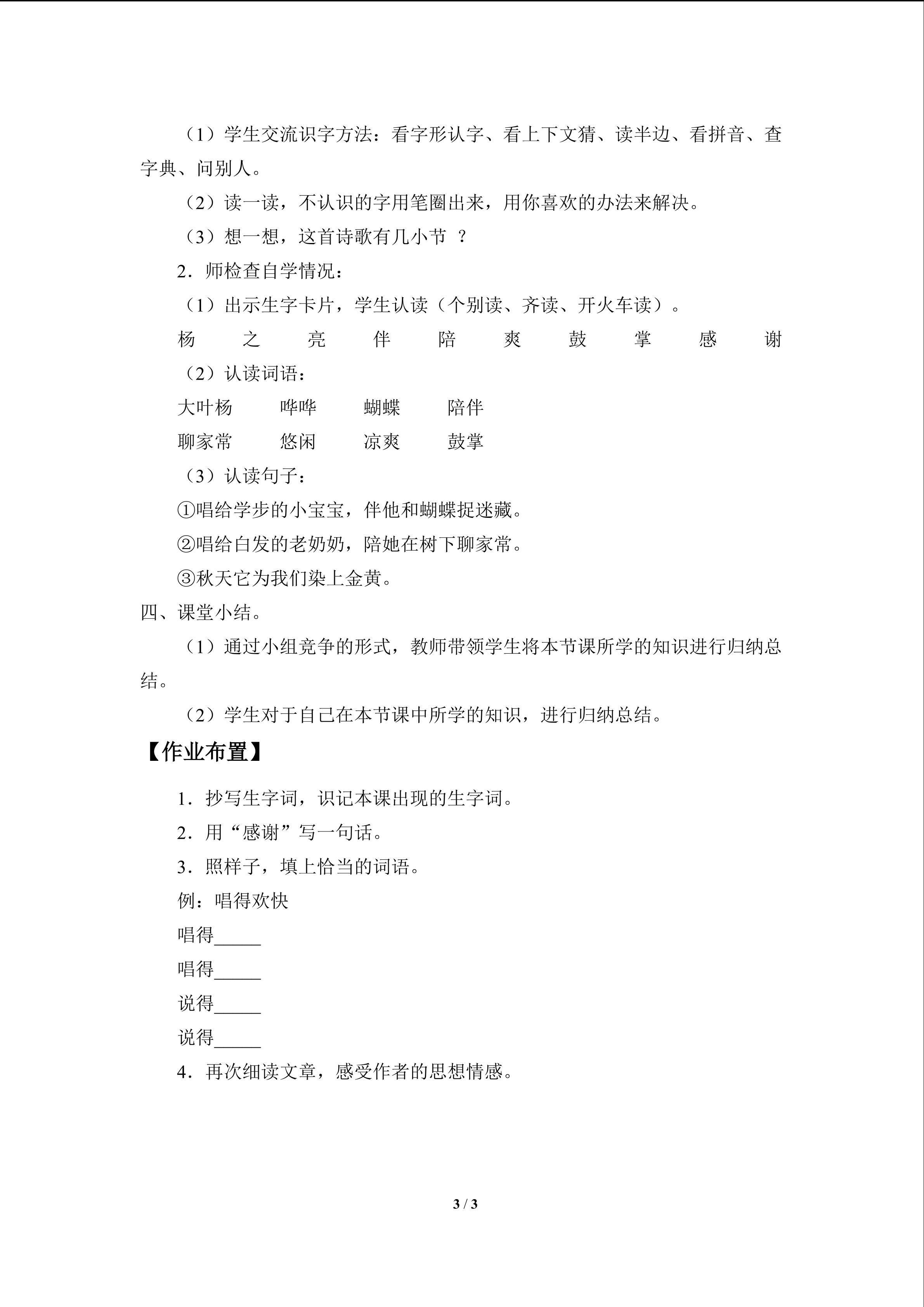 （1）学生交流识字方法：看字形认字、看上下文猜、读半边、看拼音、查字典、问别人。

（2）读一读，不认识的字用笔圈出来，用你喜欢的办法来解决。

（3）想一想，这首诗歌有几小节？

2．师检查自学情况：

（1）出示生字卡片，学生认读（个别读、齐读、开火车读）。

杨 之 亮 伴 陪 爽 鼓 掌 感 谢

（2）认读词语：

大叶杨 哗哗 蝴蝶 陪伴

聊家常 悠闲 凉爽 鼓掌

（3）认读句子：

①唱给学步的小宝宝，伴他和蝴蝶捉迷藏。

②唱给白发的老奶奶，陪她在树下聊家常。

③秋天它为我们染上金黄。

四、课堂小结。

（1）通过小组竞争的形式，教师带领学生将本节课所学的知识进行归纳总结。

（2）学生对于自己在本节课中所学的知识，进行归纳总结。

【作业布置】

1．抄写生字词，识记本课出现的生字词。

2．用“感谢”写一句话。

3．照样子，填上恰当的词语。

例：唱得欢快

唱得____

唱得____

说得____

说得____

4．再次细读文章，感受作者的思想情感。

3 / 3